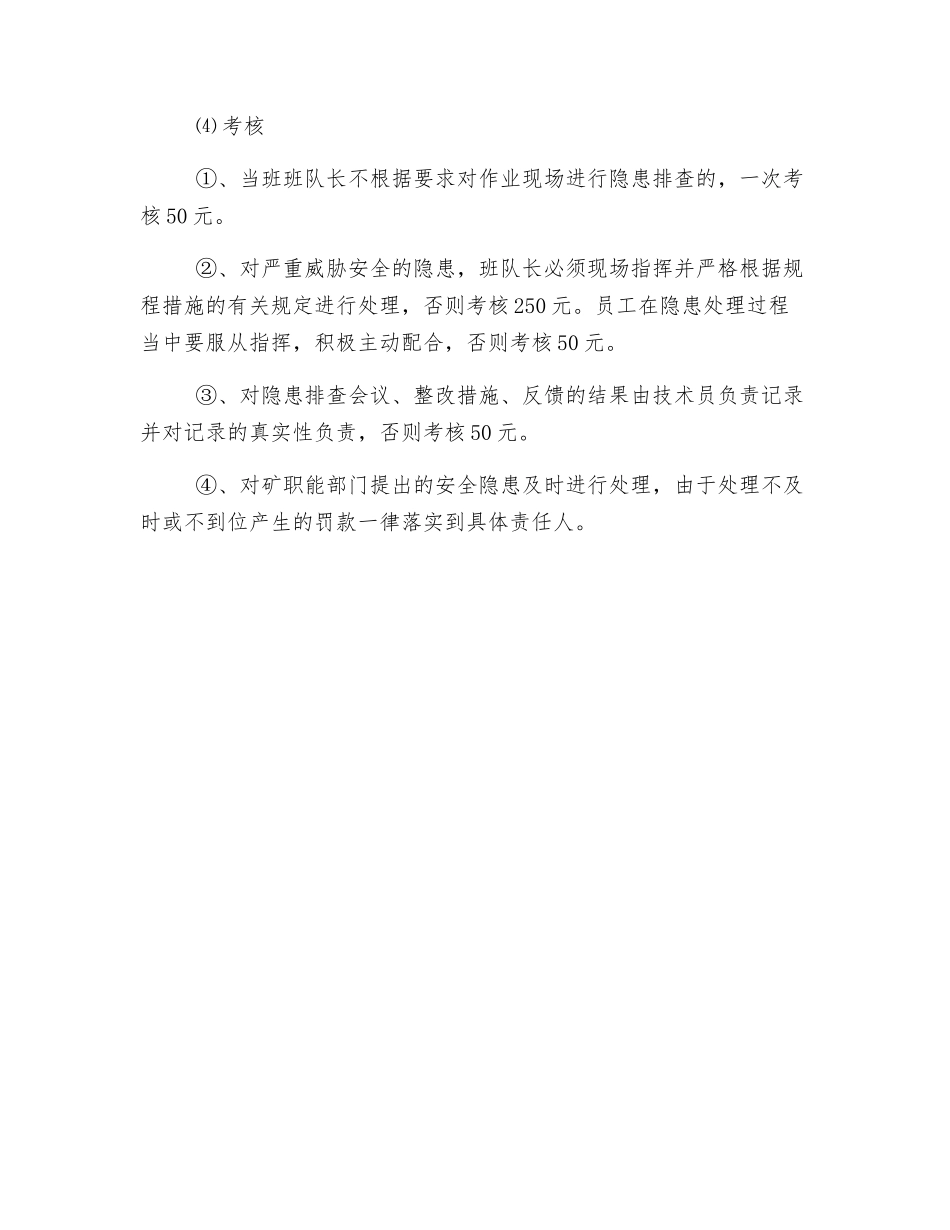 ⑷考核

①、当班班队长不根据要求对作业现场进行隐患排查的，一次考核50元。

②、对严重威胁安全的隐患，班队长必须现场指挥并严格根据规程措施的有关规定进行处理，否则考核250元。员工在隐患处理过程当中要服从指挥，积极主动配合，否则考核50元。

③、对隐患排查会议、整改措施、反馈的结果由技术员负责记录并对记录的真实性负责，否则考核50元。

④、对矿职能部门提出的安全隐患及时进行处理，由于处理不及时或不到位产生的罚款一律落实到具体责任人。